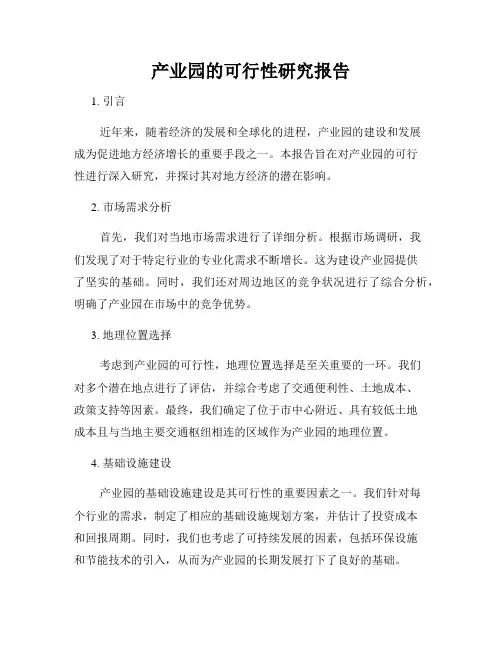 产业园的可行性研究报告

1. 引言

近年来，随着经济的发展和全球化的进程，产业园的建设和发展成为促进地方经济增长的重要手段之一。本报告旨在对产业园的可行性进行深入研究，并探讨其对地方经济的潜在影响。

2. 市场需求分析

首先，我们对当地市场需求进行了详细分析。根据市场调研，我们发现了对于特定行业的专业化需求不断增长。这为建设产业园提供了坚实的基础。同时，我们还对周边地区的竞争状况进行了综合分析，明确了产业园在市场中的竞争优势。

3. 地理位置选择

考虑到产业园的可行性，地理位置选择是至关重要的一环。我们对多个潜在地点进行了评估，并综合考虑了交通便利性、土地成本、政策支持等因素。最终，我们确定了位于市中心附近、具有较低土地成本且与当地主要交通枢纽相连的区域作为产业园的地理位置。

4. 基础设施建设

产业园的基础设施建设是其可行性的重要因素之一。我们针对每个行业的需求，制定了相应的基础设施规划方案，并估计了投资成本和回报周期。同时，我们也考虑了可持续发展的因素，包括环保设施和节能技术的引入，从而为产业园的长期发展打下了良好的基础。